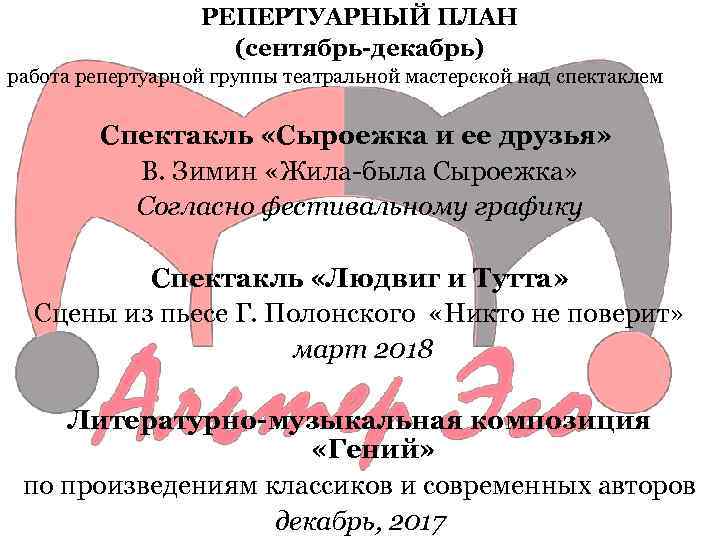 РЕПЕРТУАРНЫЙ ПЛАН
(сентябрь-декабрь)
работа репертуарной группы театральной мастерской над спектаклем

Спектакль «Сыроежка и ее друзья»
В. Зимин «Жила-была Сыроежка»
Согласно фестивальному графику

Спектакль «Людвиг и Тутта»
Сцены из пьесе Г. Полонского «Никто не поверит»
март 2018

Литературно-музыкальная композиция
«Гений»
по произведениям классиков и современных авторов
декабрь, 2017

Альтер Эго